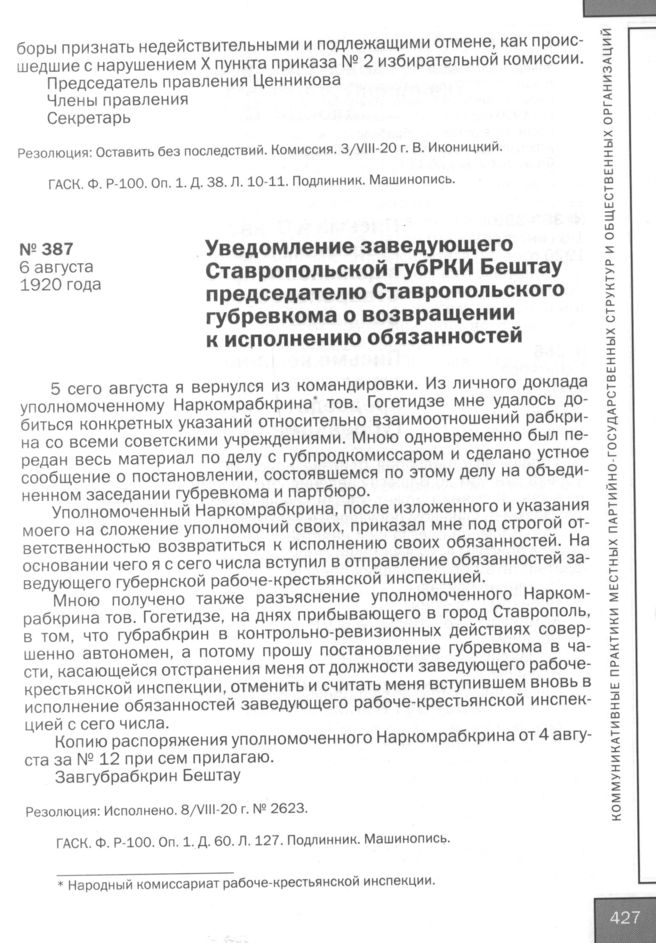 боры признать недействительными и подлежащими отмене, как происшедшие с нарушением X пункта приказа № 2 избирательной комиссии.
Председатель правления Ценникова
Члены правления
Секретарь

Резолюция: Оставить без последствий. Комиссия. 3/VIII-20 г. В. Иконицкий.

ГАСК. Ф. Р-100. Оп. 1. Д. 38. Л. 10-11. Подлинник. Машинопись.

№ 387
6 августа
1920 года

Уведомление заведующего Ставропольской губРКИ Бештау председателю Ставропольского губревкома о возвращении к исполнению обязанностей

5 сего августа я вернулся из командировки. Из личного доклада уполномоченному Наркомрабкрина* тов. Гогетидзе мне удалось добиться конкретных указаний относительно взаимоотношений рабкрина со всеми советскими учреждениями. Мною одновременно был передан весь материал по делу с губпродкомиссаром и сделано устное сообщение о постановлении, состоявшемся по этому делу на объединенном заседании губревкома и партбюро.

Уполномоченный Наркомрабкрина, после изложенного и указания моего на сложение уполномочий своих, приказал мне под строгой ответственностью возвратиться к исполнению своих обязанностей. На основании чего я с сего числа вступил в отправление обязанностей заведующего губернской рабоче-крестьянской инспекцией.

Мною получено также разъяснение уполномоченного Наркомрабкрина тов. Гогетидзе, на днях прибывающего в город Ставрополь, в том, что губрабкрин в контрольно-ревизионных действиях совершенно автономен, а потому прошу постановление губревкома в части, касающейся отстранения меня от должности заведующего рабоче-крестьянской инспекции, отменить и считать меня вступившем вновь в исполнение обязанностей заведующего рабоче-крестьянской инспекции с сего числа.

Копию распоряжения уполномоченного Наркомрабкрина от 4 августа за № 12 при сем прилагаю.
Завгубрабкрин Бештау

Резолюция: Исполнено. 8/VIII-20 г. № 2623.

ГАСК. Ф. Р-100. Оп. 1. Д. 60. Л. 127. Подлинник. Машинопись.

* Народный комиссариат рабоче-крестьянской инспекции.

КОММУНИКАТИВНЫЕ ПРАКТИКИ МЕСТНЫХ ПАРТИЙНО-ГОСУДАРСТВЕННЫХ СТРУКТУР И ОБЩЕСТВЕННЫХ ОРГАНИЗАЦИЙ

427